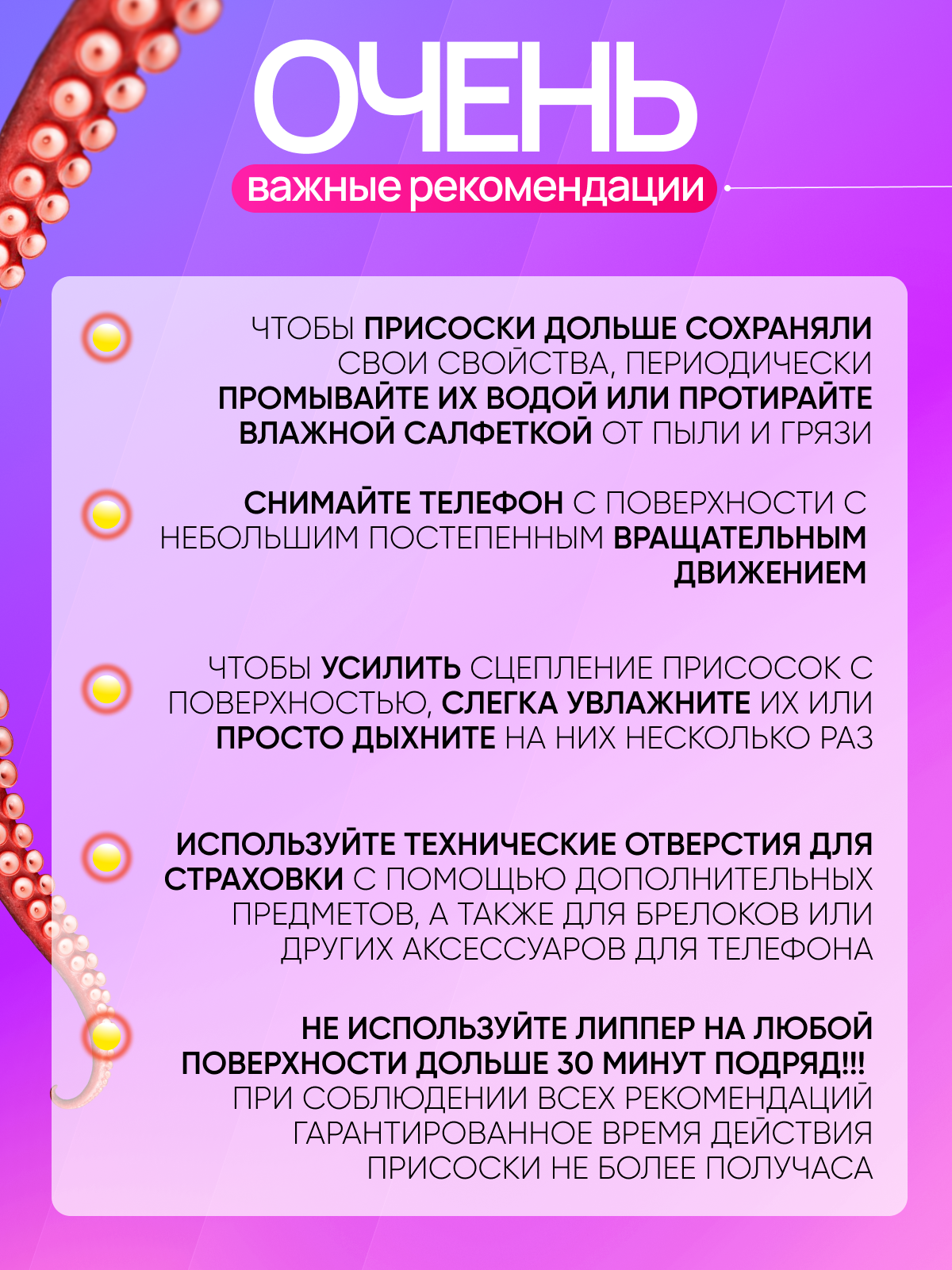 ОЧЕНЬ
важные рекомендации

ЧТОБЫ ПРИСОСКИ ДОЛЬШЕ СОХРАНЯЛИ СВОИ СВОЙСТВА, ПЕРИОДИЧЕСКИ ПРОМЫВАЙТЕ ИХ ВОДОЙ ИЛИ ПРОТИРАЙТЕ ВЛАЖНОЙ САЛФЕТКОЙ ОТ ПЫЛИ И ГРЯЗИ

СНИМАЙТЕ ТЕЛЕФОН С ПОВЕРХНОСТИ С НЕБОЛЬШИМ ПОСТЕПЕННЫМ ВРАЩАТЕЛЬНЫМ ДВИЖЕНИЕМ

ЧТОБЫ УСИЛИТЬ СЦЕПЛЕНИЕ ПРИСОСОК С ПОВЕРХНОСТЬЮ, СЛЕГКА УВЛАЖНИТЕ ИХ ИЛИ ПРОСТО ДЫХНИТЕ НА НИХ НЕСКОЛЬКО РАЗ

ИСПОЛЬЗУЙТЕ ТЕХНИЧЕСКИЕ ОТВЕРСТИЯ ДЛЯ СТРАХОВКИ С ПОМОЩЬЮ ДОПОЛНИТЕЛЬНЫХ ПРЕДМЕТОВ, А ТАКЖЕ ДЛЯ БРЕЛОКОВ ИЛИ ДРУГИХ АКСЕССУАРОВ ДЛЯ ТЕЛЕФОНА

НЕ ИСПОЛЬЗУЙТЕ ЛИППЕР НА ЛЮБОЙ ПОВЕРХНОСТИ ДОЛЬШЕ 30 МИНУТ ПОДРЯД!!! ПРИ СОБЛЮДЕНИИ ВСЕХ РЕКОМЕНДАЦИЙ ГАРАНТИРОВАННОЕ ВРЕМЯ ДЕЙСТВИЯ ПРИСОСКИ НЕ БОЛЕЕ ПОЛУЧАСА